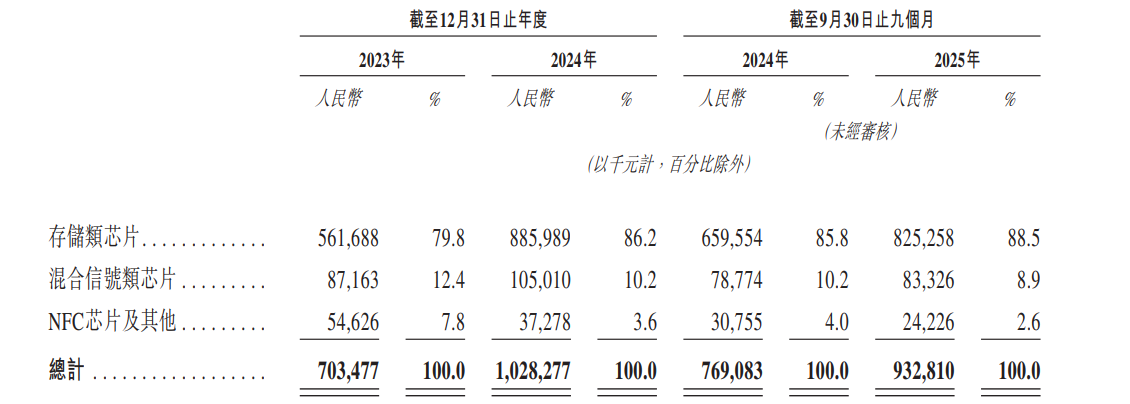 |  | 截至12月31日止年度 |  |  |  | 截至9月30日止九個月 |  |  |  |
|---|---|---|---|---|---|---|---|---|
|  | 2023年 |  | 2024年 |  | 2024年 |  | 2025年 |  |
|  | 人民幣 | % | 人民幣 | % | 人民幣 | % | 人民幣 | % |
|  |  |  |  |  | (未經審核) |  |  |  |
|  | (以千元計,百分比除外) |  |  |  |  |  |  |  |
| 存儲類芯片 | 561,688 | 79.8 | 885,989 | 86.2 | 659,554 | 85.8 | 825,258 | 88.5 |
| 混合信號類芯片 | 87,163 | 12.4 | 105,010 | 10.2 | 78,774 | 10.2 | 83,326 | 8.9 |
| NFC芯片及其他 | 54,626 | 7.8 | 37,278 | 3.6 | 30,755 | 4.0 | 24,226 | 2.6 |
| 總計 | 703,477 | 100.0 | 1,028,277 | 100.0 | 769,083 | 100.0 | 932,810 | 100.0 |